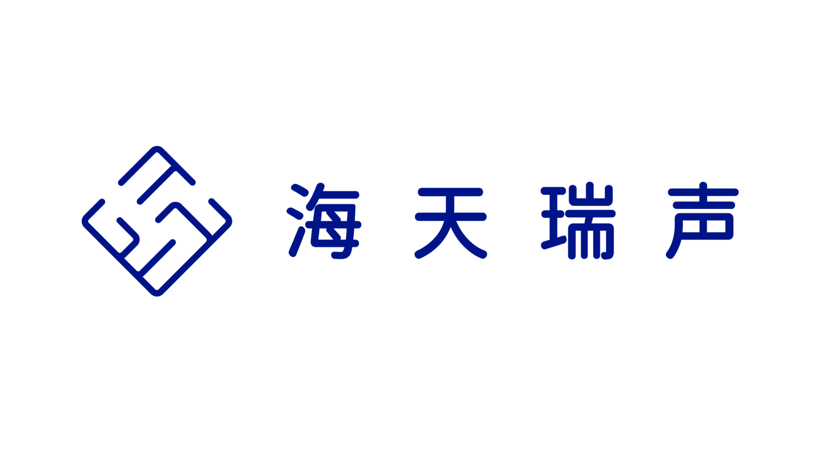 海天瑞声